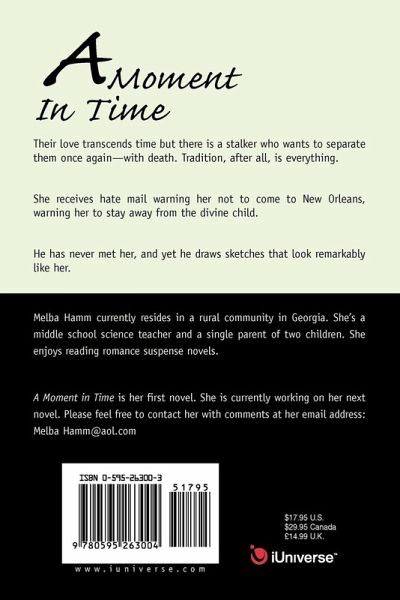 A Moment In Time

Their love transcends time but there is a stalker who wants to separate them once again—with death. Tradition, after all, is everything.

She receives hate mail warning her not to come to New Orleans, warning her to stay away from the divine child.

He has never met her, and yet he draws sketches that look remarkably like her.

Melba Hamm currently resides in a rural community in Georgia. She's a middle school science teacher and a single parent of two children. She enjoys reading romance suspense novels.

A Moment in Time is her first novel. She is currently working on her next novel. Please feel free to contact her with comments at her email address: Melba Hamm@aol.com

ISBN 0-595-26300-3

51795

9 780595 263004

www.iuniverse.com

$17.95 U.S.
$29.95 Canada
£14.99 U.K.

iUniverse™